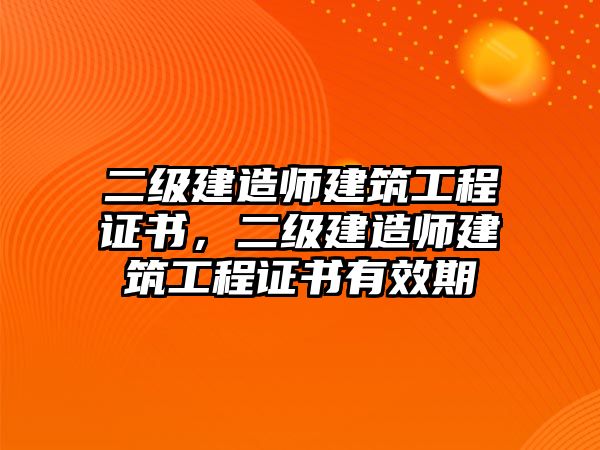 二级建造师建筑工程证书，二级建造师建筑工程证书有效期